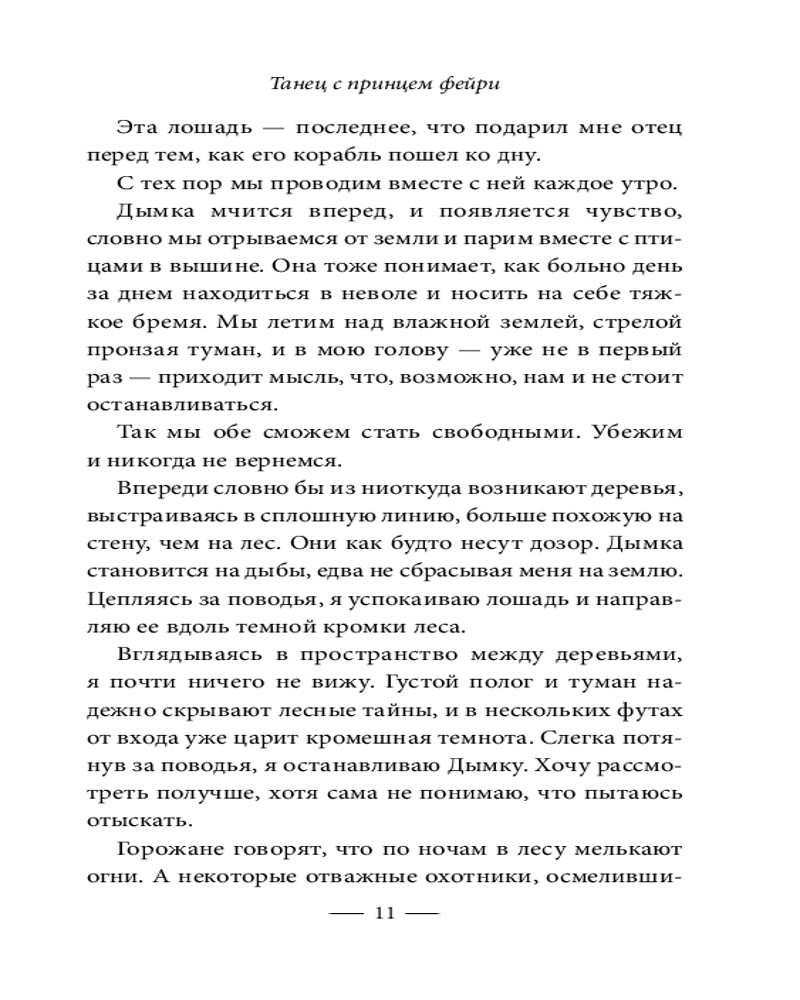 Танец с принцем фейри

Эта лошадь — последнее, что подарил мне отец перед тем, как его корабль пошел ко дну.

С тех пор мы проводим вместе с ней каждое утро.

Дымка мчится вперед, и появляется чувство, словно мы отрываемся от земли и парим вместе с птицами в вышине. Она тоже понимает, как больно день за днем находиться в неволе и носить на себе тяжкое бремя. Мы летим над влажной землей, стрелой пронзая туман, и в мою голову — уже не в первый раз — приходит мысль, что, возможно, нам и не стоит останавливаться.

Так мы обе сможем стать свободными. Убежим и никогда не вернемся.

Впереди словно бы из ниоткуда возникают деревья, выстраиваясь в сплошную линию, больше похожую на стену, чем на лес. Они как будто несут дозор. Дымка становится на дыбы, едва не сбрасывая меня на землю. Цепляясь за поводья, я успокаиваю лошадь и направляю ее вдоль темной кромки леса.

Вглядываясь в пространство между деревьями, я почти ничего не вижу. Густой полог и туман надежно скрывают лесные тайны, и в нескольких футах от входа уже царит кромешная темнота. Слегка потянув за поводья, я останавливаю Дымку. Хочу рассмотреть получше, хотя сама не понимаю, что пытаюсь отыскать.

Горожане говорят, что по ночам в лесу мелькают огни. А некоторые отважные охотники, осмеливши-

— 11 —